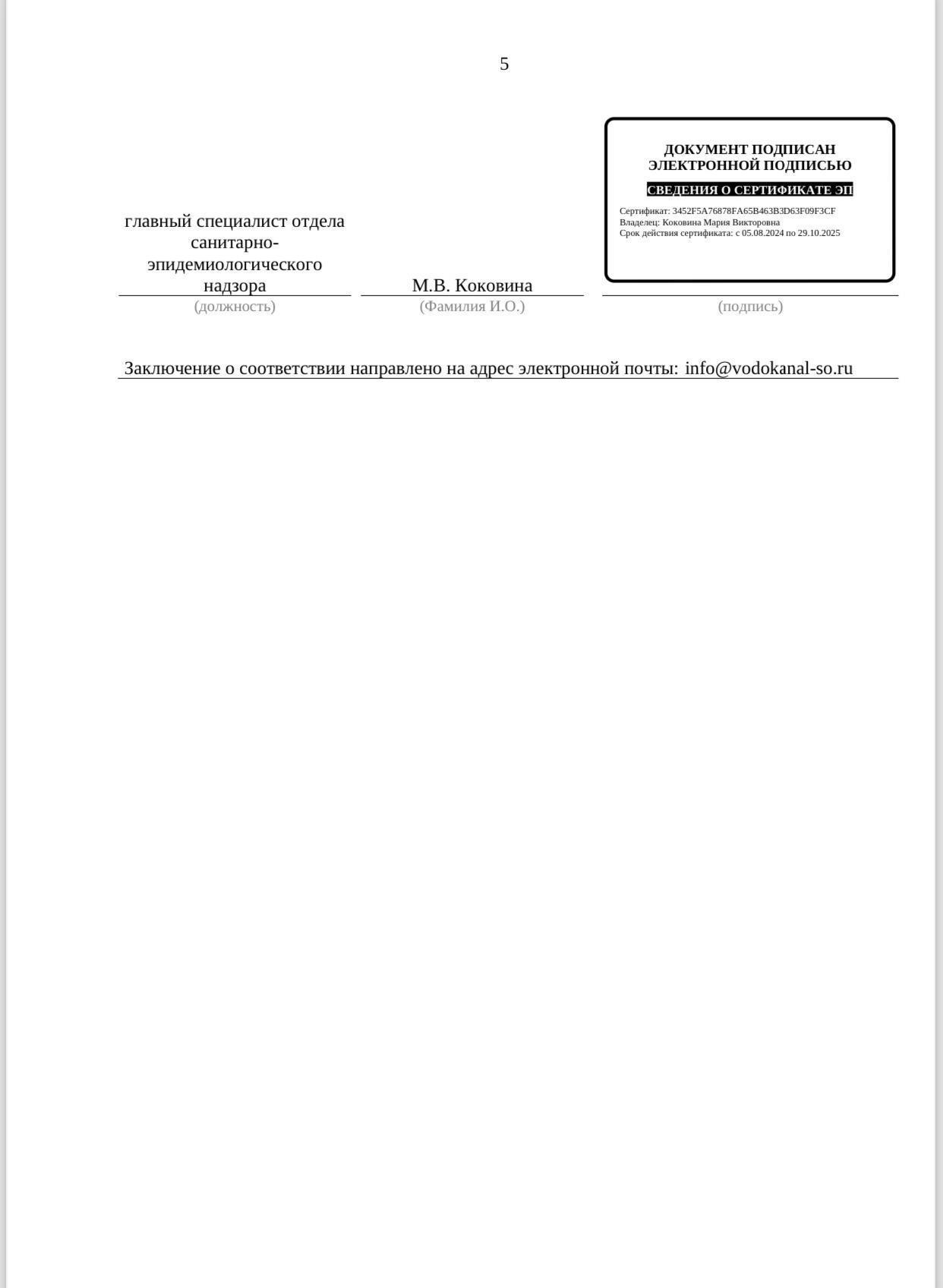 5

главный специалист отдела санитарно-эпидемиологического надзора

(должность)

М.В. Коковина

(Фамилия И.О.)

ДОКУМЕНТ ПОДПИСАН ЭЛЕКТРОННОЙ ПОДПИСЬЮ

СВЕДЕНИЯ О СЕРТИФИКАТЕ ЭП

Сертификат: 3452F5A76878FA65B463B3D63F09F3CF
Владелец: Коковина Мария Викторовна
Срок действия сертификата: с 05.08.2024 по 29.10.2025

(подпись)

Заключение о соответствии направлено на адрес электронной почты: info@vodokanal-so.ru